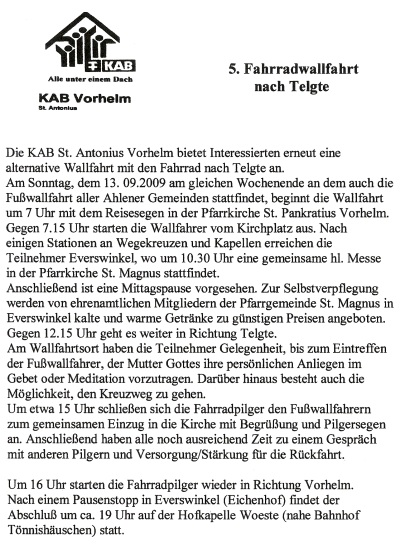 KAB

Alle unter einem Dach

KAB Vorhelm
St. Antonius

5. Fahrradwallfahrt nach Telgte

Die KAB St. Antonius Vorhelm bietet Interessierten erneut eine alternative Wallfahrt mit den Fahrrad nach Telgte an.
Am Sonntag, dem 13. 09.2009 am gleichen Wochenende an dem auch die Fußwallfahrt aller Ahlener Gemeinden stattfindet, beginnt die Wallfahrt um 7 Uhr mit dem Reisesegen in der Pfarrkirche St. Pankratius Vorhelm. Gegen 7.15 Uhr starten die Wallfahrer vom Kirchplatz aus. Nach einigen Stationen an Wegekreuzen und Kapellen erreichen die Teilnehmer Everswinkel, wo um 10.30 Uhr eine gemeinsame hl. Messe in der Pfarrkirche St. Magnus stattfindet.
Anschließend ist eine Mittagspause vorgesehen. Zur Selbstverpflegung werden von ehrenamtlichen Mitgliedern der Pfarrgemeinde St. Magnus in Everswinkel kalte und warme Getränke zu günstigen Preisen angeboten. Gegen 12.15 Uhr geht es weiter in Richtung Telgte.
Am Wallfahrtsort haben die Teilnehmer Gelegenheit, bis zum Eintreffen der Fußwallfahrer, der Mutter Gottes ihre persönlichen Anliegen im Gebet oder Meditation vorzutragen. Darüber hinaus besteht auch die Möglichkeit, den Kreuzweg zu gehen.
Um etwa 15 Uhr schließen sich die Fahrradpilger den Fußwallfahrern zum gemeinsamen Einzug in die Kirche mit Begrüßung und Pilgersegen an. Anschließend haben alle noch ausreichend Zeit zu einem Gespräch mit anderen Pilgern und Versorgung/Stärkung für die Rückfahrt.

Um 16 Uhr starten die Fahrradpilger wieder in Richtung Vorhelm. Nach einem Pausenstopp in Everswinkel (Eichenhof) findet der Abschluß um ca. 19 Uhr auf der Hofkapelle Woeste (nahe Bahnhof Tönnishäuschen) statt.